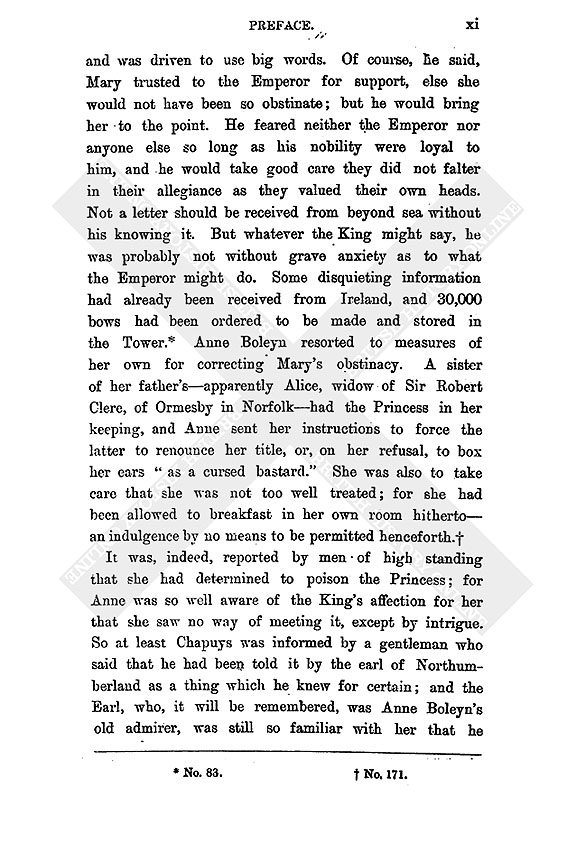 PREFACE. xi

and was driven to use big words. Of course, he said, Mary trusted to the Emperor for support, else she would not have been so obstinate; but he would bring her to the point. He feared neither the Emperor nor anyone else so long as his nobility were loyal to him, and he would take good care they did not falter in their allegiance as they valued their own heads. Not a letter should be received from beyond sea without his knowing it. But whatever the King might say, he was probably not without grave anxiety as to what the Emperor might do. Some disquieting information had already been received from Ireland, and 30,000 bows had been ordered to be made and stored in the Tower.* Anne Boleyn resorted to measures of her own for correcting Mary's obstinacy. A sister of her father's—apparently Alice, widow of Sir Robert Clere, of Ormesby in Norfolk—had the Princess in her keeping, and Anne sent her instructions to force the latter to renounce her title, or, on her refusal, to box her ears "as a cursed bastard." She was also to take care that she was not too well treated; for she had been allowed to breakfast in her own room hitherto—an indulgence by no means to be permitted henceforth.†

It was, indeed, reported by men of high standing that she had determined to poison the Princess; for Anne was so well aware of the King's affection for her that she saw no way of meeting it, except by intrigue. So at least Chapuys was informed by a gentleman who said that he had been told it by the earl of Northumberland as a thing which he knew for certain; and the Earl, who, it will be remembered, was Anne Boleyn's old admirer, was still so familiar with her that he

* No. 83. † No. 171.